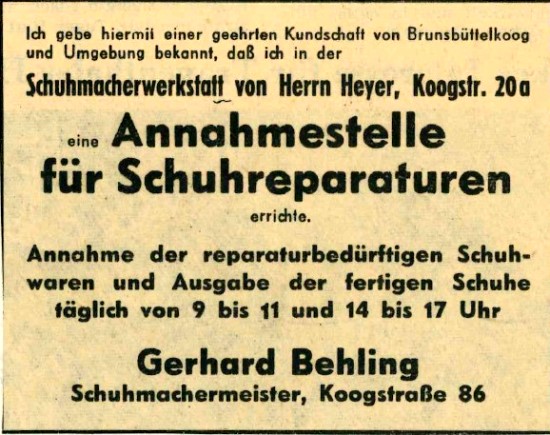 Ich gebe hiermit einer geehrten Kundschaft von Brunsbüttelkoog und Umgebung bekannt, daß ich in der

Schuhmacherwerkstatt von Herrn Heyer, Koogstr. 20a

eine Annahmestelle für Schuhreparaturen

errichte.

Annahme der reparaturbedürftigen Schuhwaren und Ausgabe der fertigen Schuhe täglich von 9 bis 11 und 14 bis 17 Uhr

Gerhard Behling

Schuhmachermeister, Koogstraße 86